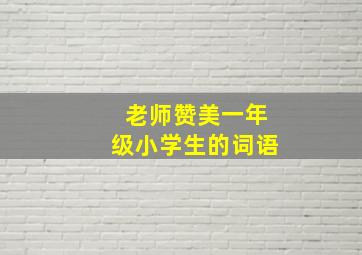 老师赞美一年级小学生的词语